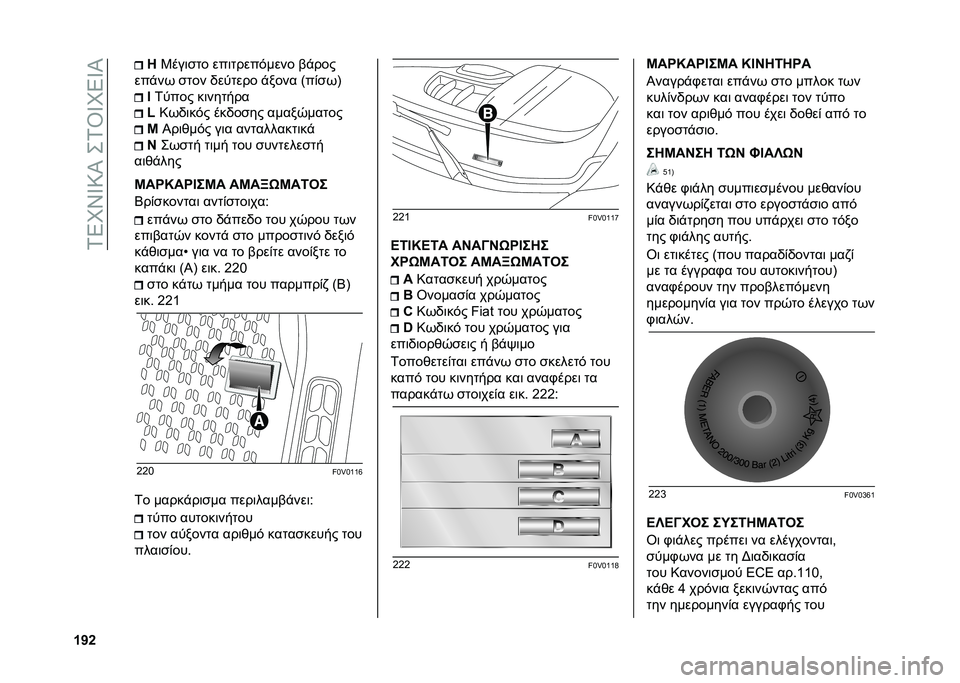 ΤΕΧΝΙΚΑ ΣΤΟΙΧΕΙΑ

H Μέγιστο επιτρεπόμενο βάρος επάνω στον δεύτερο άξονα (πίσω)
I Τύπος κινητήρα
L Κωδικός έκδοσης αμαξώματος
M Αριθμός για ανταλλακτικά
N Σωστή τιμή του συντελεστή αιθάλης

ΜΑΡΚΑΡΙΣΜΑ ΑΜΑΞΩΜΑΤΟΣ
Βρίσκονται αντίστοιχα:
επάνω στο δάπεδο του χώρου των επιβατών κοντά στο μπροστινό δεξιό κάθισμα• για να το βρείτε ανοίξτε το καπάκι (A) εικ. 220
στο κάτω τμήμα του παρμπρίζ (B) εικ. 221

A
220 F0V0116

Το μαρκάρισμα περιλαμβάνει:
τύπο αυτοκινήτου
τον αύξοντα αριθμό κατασκευής του πλαισίου.

B
221 F0V0117

ΕΤΙΚΕΤΑ ΑΝΑΓΝΩΡΙΣΗΣ ΧΡΩΜΑΤΟΣ ΑΜΑΞΩΜΑΤΟΣ
A Κατασκευή χρώματος
B Ονομασία χρώματος
C Κωδικός Fiat του χρώματος
D Κωδικό του χρώματος για επιδιορθώσεις ή βάψιμο
Τοποθετείται επάνω στο σκελετό του καπό του κινητήρα και αναφέρει τα παρακάτω στοιχεία εικ. 222:

A
B
C
D
222 F0V0118

ΜΑΡΚΑΡΙΣΜΑ ΚΙΝΗΤΗΡΑ
Αναγράφεται επάνω στο μπλοκ των κυλίνδρων και αναφέρει τον τύπο και τον αριθμό που έχει δοθεί από το εργοστάσιο.

ΣΗΜΑΝΣΗ ΤΩΝ ΦΙΑΛΩΝ
51)
Κάθε φιάλη συμπιεσμένου μεθανίου αναγνωρίζεται στο εργοστάσιο από μία διάτρηση που υπάρχει στο τόξο της φιάλης αυτής.
Οι ετικέτες (που παραδίδονται μαζί με τα έγγραφα του αυτοκινήτου) αναφέρουν την προβλεπόμενη ημερομηνία για τον πρώτο έλεγχο των φιαλών.

FABER (1) METANO 200/300 Bar (2) Litri (3) Kg (4)
223 F0V0361

ΕΛΕΓΧΟΣ ΣΥΣΤΗΜΑΤΟΣ
Οι φιάλες πρέπει να ελέγχονται, σύμφωνα με τη Διαδικασία του Κανονισμού ECE αρ.110, κάθε 4 χρόνια ξεκινώντας από την ημερομηνία εγγραφής του

192

carmanualsonline.info